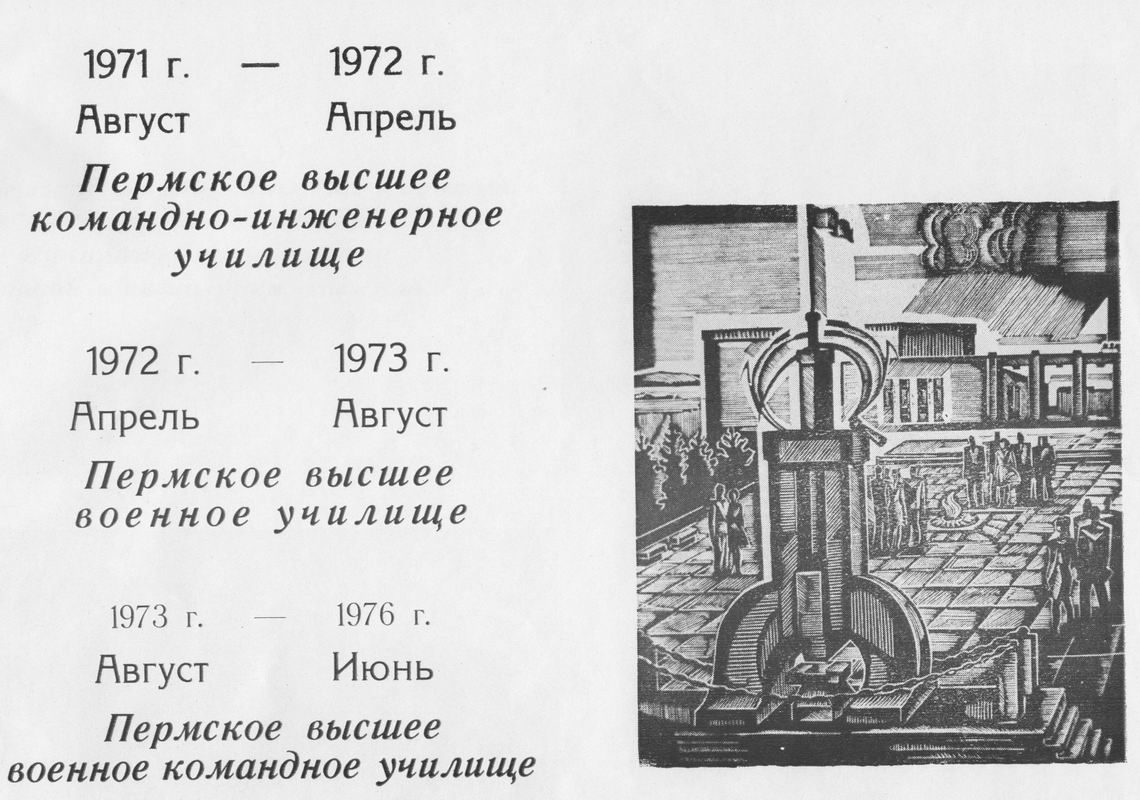 1971 г. — 1972 г.
Август Апрель

Пермское высшее командно-инженерное училище

1972 г. — 1973 г.
Апрель Август

Пермское высшее военное училище

1973 г. — 1976 г.
Август Июнь

Пермское высшее военное командное училище